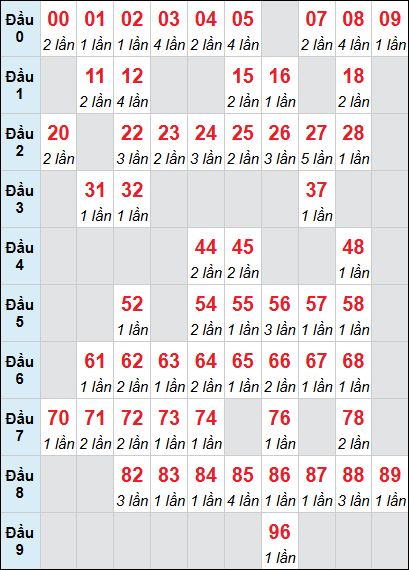 | Đầu 0 | 00 2 lần | 01 1 lần | 02 1 lần | 03 4 lần | 04 2 lần | 05 4 lần | | 07 2 lần | 08 4 lần | 09 1 lần |
|---|---|---|---|---|---|---|---|---|---|---|
| Đầu 1 | | 11 2 lần | 12 4 lần | | | 15 2 lần | 16 1 lần | | 18 2 lần | |
| Đầu 2 | 20 2 lần | | 22 3 lần | 23 2 lần | 24 3 lần | 25 2 lần | 26 3 lần | 27 5 lần | 28 1 lần | |
| Đầu 3 | | 31 1 lần | 32 1 lần | | | | | 37 1 lần | | |
| Đầu 4 | | | | | 44 2 lần | 45 2 lần | | | 48 1 lần | |
| Đầu 5 | | | 52 1 lần | | 54 2 lần | 55 1 lần | 56 3 lần | 57 1 lần | 58 1 lần | |
| Đầu 6 | | 61 1 lần | 62 2 lần | 63 1 lần | 64 2 lần | 65 1 lần | 66 2 lần | 67 1 lần | 68 1 lần | |
| Đầu 7 | 70 1 lần | 71 2 lần | 72 2 lần | 73 1 lần | 74 1 lần | | 76 1 lần | | 78 2 lần | |
| Đầu 8 | | | 82 3 lần | 83 1 lần | 84 1 lần | 85 4 lần | 86 1 lần | 87 1 lần | 88 3 lần | 89 1 lần |
| Đầu 9 | | | | | | | 96 1 lần | | | |